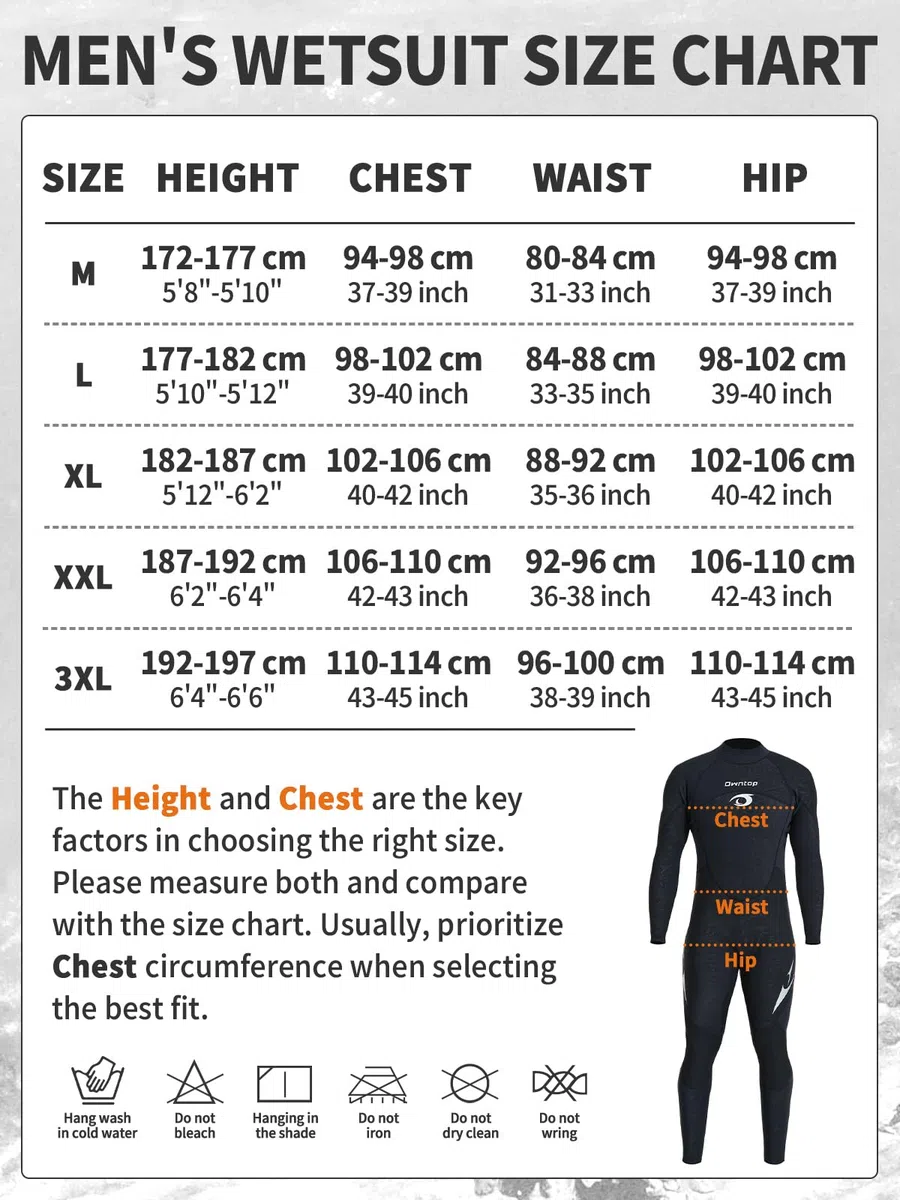 MEN'S WETSUIT SIZE CHART

| SIZE | HEIGHT | CHEST | WAIST | HIP |
|---|---|---|---|---|
| M | 172-177 cm 5'8"-5'10" | 94-98 cm 37-39 inch | 80-84 cm 31-33 inch | 94-98 cm 37-39 inch |
| L | 177-182 cm 5'10"-5'12" | 98-102 cm 39-40 inch | 84-88 cm 33-35 inch | 98-102 cm 39-40 inch |
| XL | 182-187 cm 5'12"-6'2" | 102-106 cm 40-42 inch | 88-92 cm 35-36 inch | 102-106 cm 40-42 inch |
| XXL | 187-192 cm 6'2"-6'4" | 106-110 cm 42-43 inch | 92-96 cm 36-38 inch | 106-110 cm 42-43 inch |
| 3XL | 192-197 cm 6'4"-6'6" | 110-114 cm 43-45 inch | 96-100 cm 38-39 inch | 110-114 cm 43-45 inch |

The Height and Chest are the key factors in choosing the right size. Please measure both and compare with the size chart. Usually, prioritize Chest circumference when selecting the best fit.

Owntop
Chest
Waist
Hip

Hang wash in cold water
Do not bleach
Hanging in the shade
Do not iron
Do not dry clean
Do not wring